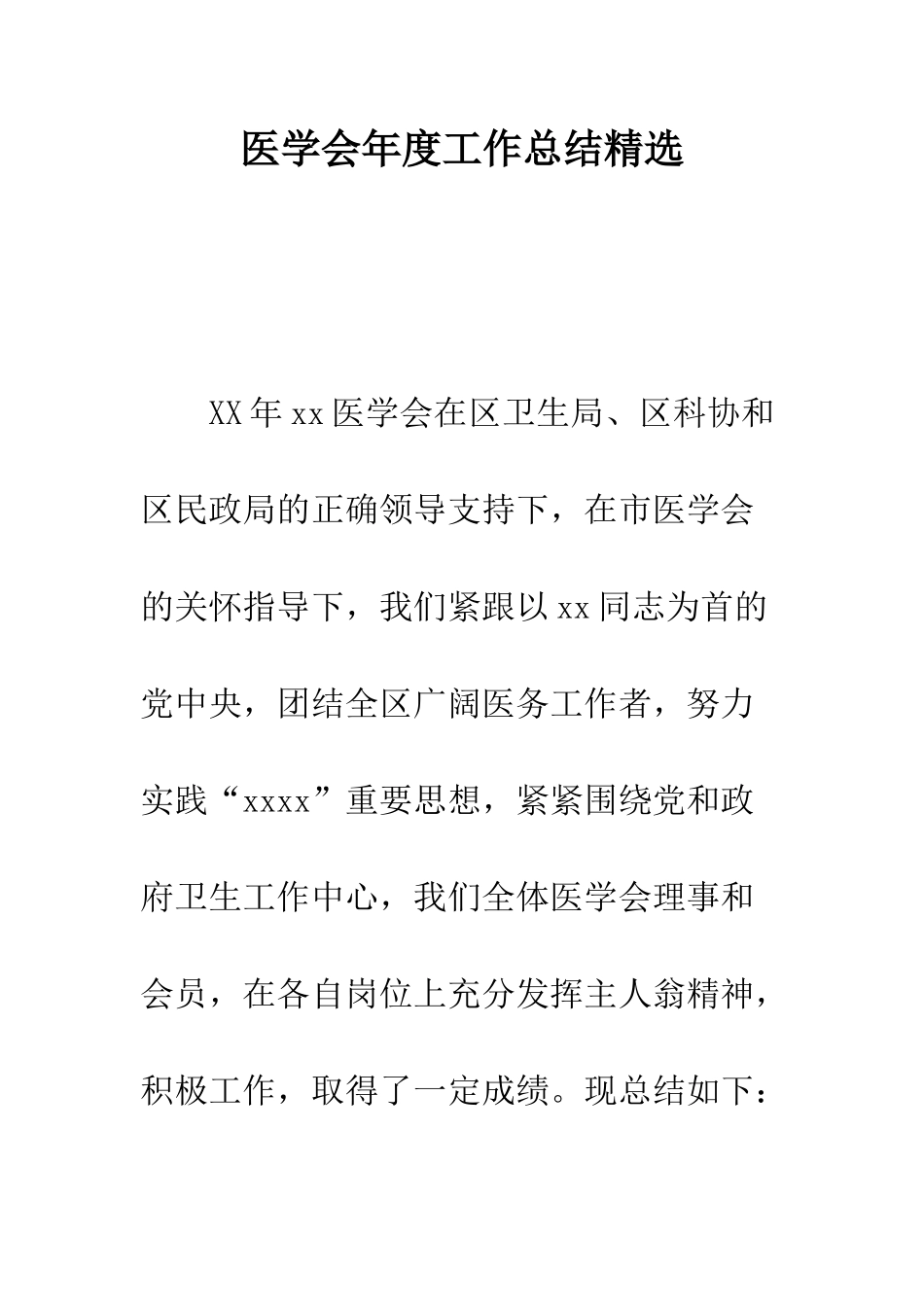 医学会年度工作总结精选

XX年xx医学会在区卫生局、区科协和区民政局的正确领导支持下，在市医学会的关怀指导下，我们紧跟以xx同志为首的党中央，团结全区广阔医务工作者，努力实践“xxxx”重要思想，紧紧围绕党和政府卫生工作中心，我们全体医学会理事和会员，在各自岗位上充分发挥主人翁精神，积极工作，取得了一定成绩。现总结如下：